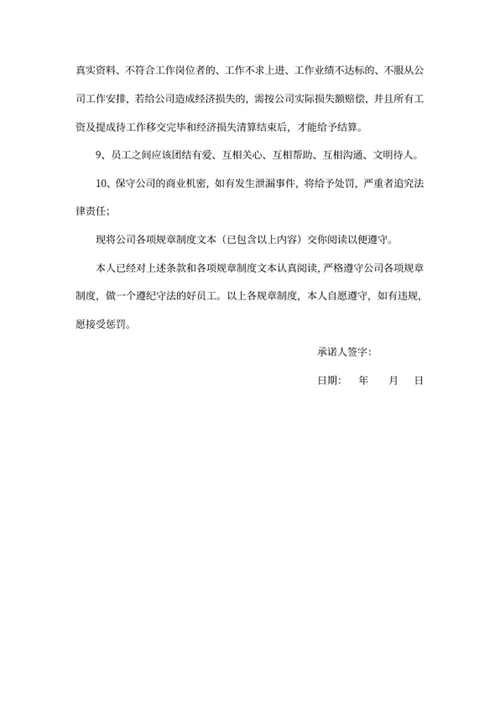 真实资料、不符合工作岗位者的、工作不求上进、工作业绩不达标的、不服从公司工作安排，若给公司造成经济损失的，需按公司实际损失额赔偿，并且所有工资及提成待工作移交完毕和经济损失清算结束后，才能给予结算。

9、员工之间应该团结有爱、互相关心、互相帮助、互相沟通、文明待人。

10、保守公司的商业机密，如有发生泄漏事件，将给予处罚，严重者追究法律责任；

现将公司各项规章制度文本（已包含以上内容）交你阅读以便遵守。

本人已经对上述条款和各项规章制度文本认真阅读，严格遵守公司各项规章制度，做一个遵纪守法的好员工。以上各规章制度，本人自愿遵守，如有违规，愿接受惩罚。

承诺人签字：

日期：　年　月　日